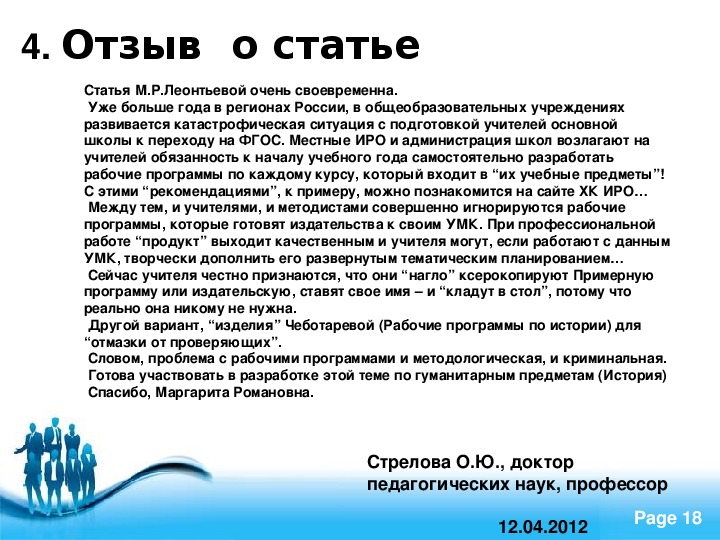 4. Отзыв о статье

Статья М.Р.Леонтьевой очень своевременна.
Уже больше года в регионах России, в общеобразовательных учреждениях развивается катастрофическая ситуация с подготовкой учителей основной школы к переходу на ФГОС. Местные ИРО и администрация школ возлагают на учителей обязанность к началу учебного года самостоятельно разработать рабочие программы по каждому курсу, который входит в “их учебные предметы”! С этими “рекомендациями”, к примеру, можно познакомится на сайте ХК ИРО…
Между тем, и учителями, и методистами совершенно игнорируются рабочие программы, которые готовят издательства к своим УМК. При профессиональной работе “продукт” выходит качественным и учителя могут, если работают с данным УМК, творчески дополнить его развернутым тематическим планированием…
Сейчас учителя честно признаются, что они “нагло” ксерокопируют Примерную программу или издательскую, ставят свое имя – и “кладут в стол”, потому что реально она никому не нужна.
Другой вариант, “изделия” Чеботаревой (Рабочие программы по истории) для “отмазки от проверяющих”.
Словом, проблема с рабочими программами и методологическая, и криминальная.
Готова участвовать в разработке этой теме по гуманитарным предметам (История)
Спасибо, Маргарита Романовна.

Стрелова О.Ю., доктор педагогических наук, профессор

12.04.2012

Page 18